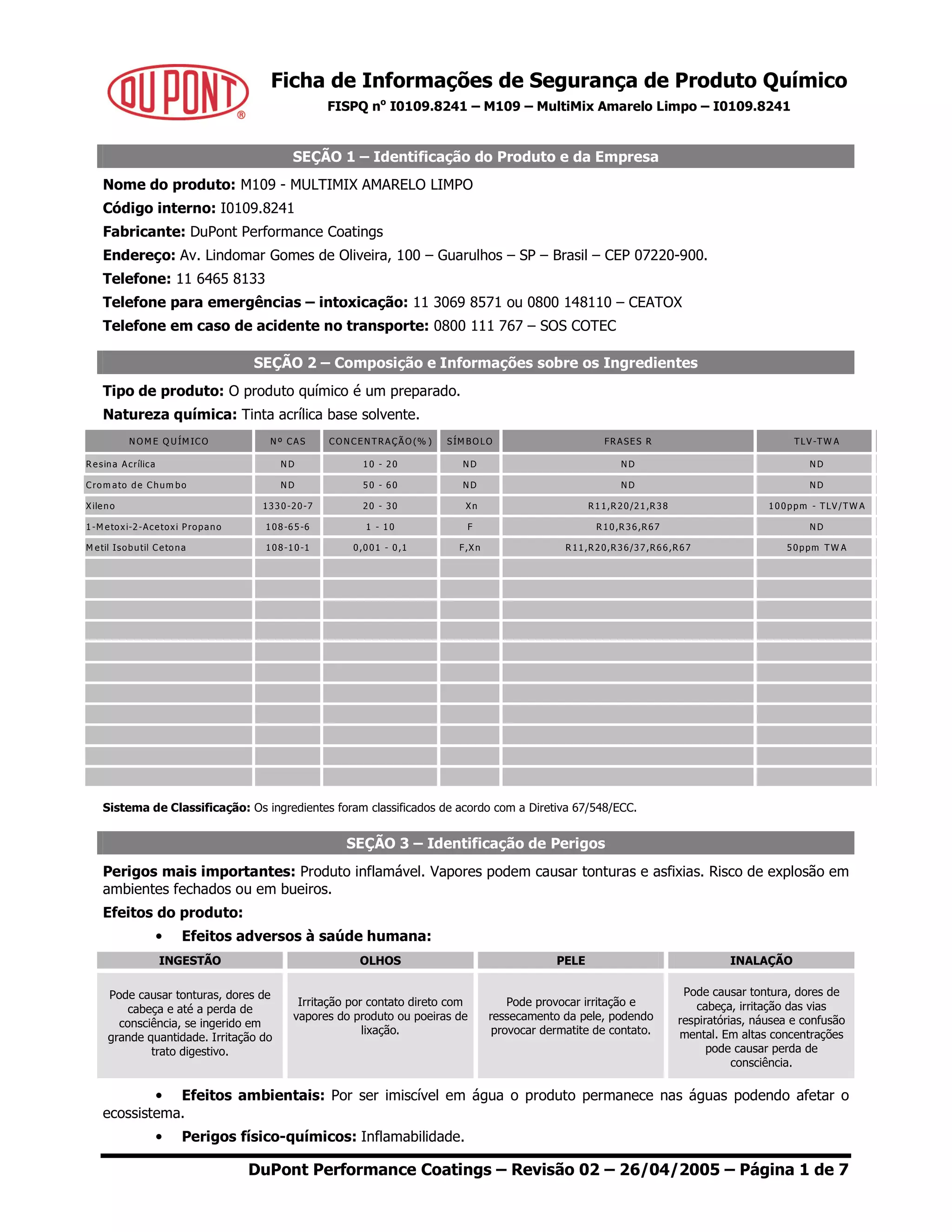 DUPONT®

Ficha de Informações de Segurança de Produto Químico

FISPQ nº I0109.8241 – M109 – MultiMix Amarelo Limpo – I0109.8241

SEÇÃO 1 – Identificação do Produto e da Empresa

Nome do produto: M109 - MULTIMIX AMARELO LIMPO

Código interno: I0109.8241

Fabricante: DuPont Performance Coatings

Endereço: Av. Lindomar Gomes de Oliveira, 100 – Guarulhos – SP – Brasil – CEP 07220-900.

Telefone: 11 6465 8133

Telefone para emergências – intoxicação: 11 3069 8571 ou 0800 148110 – CEATOX

Telefone em caso de acidente no transporte: 0800 111 767 – SOS COTEC

SEÇÃO 2 – Composição e Informações sobre os Ingredientes

Tipo de produto: O produto químico é um preparado.

Natureza química: Tinta acrílica base solvente.

| NOME QUÍMICO | Nº CAS | CONCENTRAÇÃO(%) | SÍMBOLO | FRASES R | TLV-TWA |
|---|---|---|---|---|---|
| Resina Acrílica | ND | 10 - 20 | ND | ND | ND |
| Cromato de Chumbo | ND | 50 - 60 | ND | ND | ND |
| Xileno | 1330-20-7 | 20 - 30 | Xn | R11,R20/21,R38 | 100ppm - TLV/TWA |
| 1-Metoxi-2-Acetoxi Propano | 108-65-6 | 1 - 10 | F | R10,R36,R67 | ND |
| Metil Isobutil Cetona | 108-10-1 | 0,001 - 0,1 | F,Xn | R11,R20,R36/37,R66,R67 | 50ppm TWA |

Sistema de Classificação: Os ingredientes foram classificados de acordo com a Diretiva 67/548/ECC.

SEÇÃO 3 – Identificação de Perigos

Perigos mais importantes: Produto inflamável. Vapores podem causar tonturas e asfixias. Risco de explosão em ambientes fechados ou em bueiros.

Efeitos do produto:

• Efeitos adversos à saúde humana:

| INGESTÃO | OLHOS | PELE | INALAÇÃO |
|---|---|---|---|
| Pode causar tonturas, dores de cabeça e até a perda de consciência, se ingerido em grande quantidade. Irritação do trato digestivo. | Irritação por contato direto com vapores do produto ou poeiras de lixação. | Pode provocar irritação e ressecamento da pele, podendo provocar dermatite de contato. | Pode causar tontura, dores de cabeça, irritação das vias respiratórias, náusea e confusão mental. Em altas concentrações pode causar perda de consciência. |

• Efeitos ambientais: Por ser imiscível em água o produto permanece nas águas podendo afetar o ecossistema.

• Perigos físico-químicos: Inflamabilidade.

DuPont Performance Coatings – Revisão 02 – 26/04/2005 – Página 1 de 7